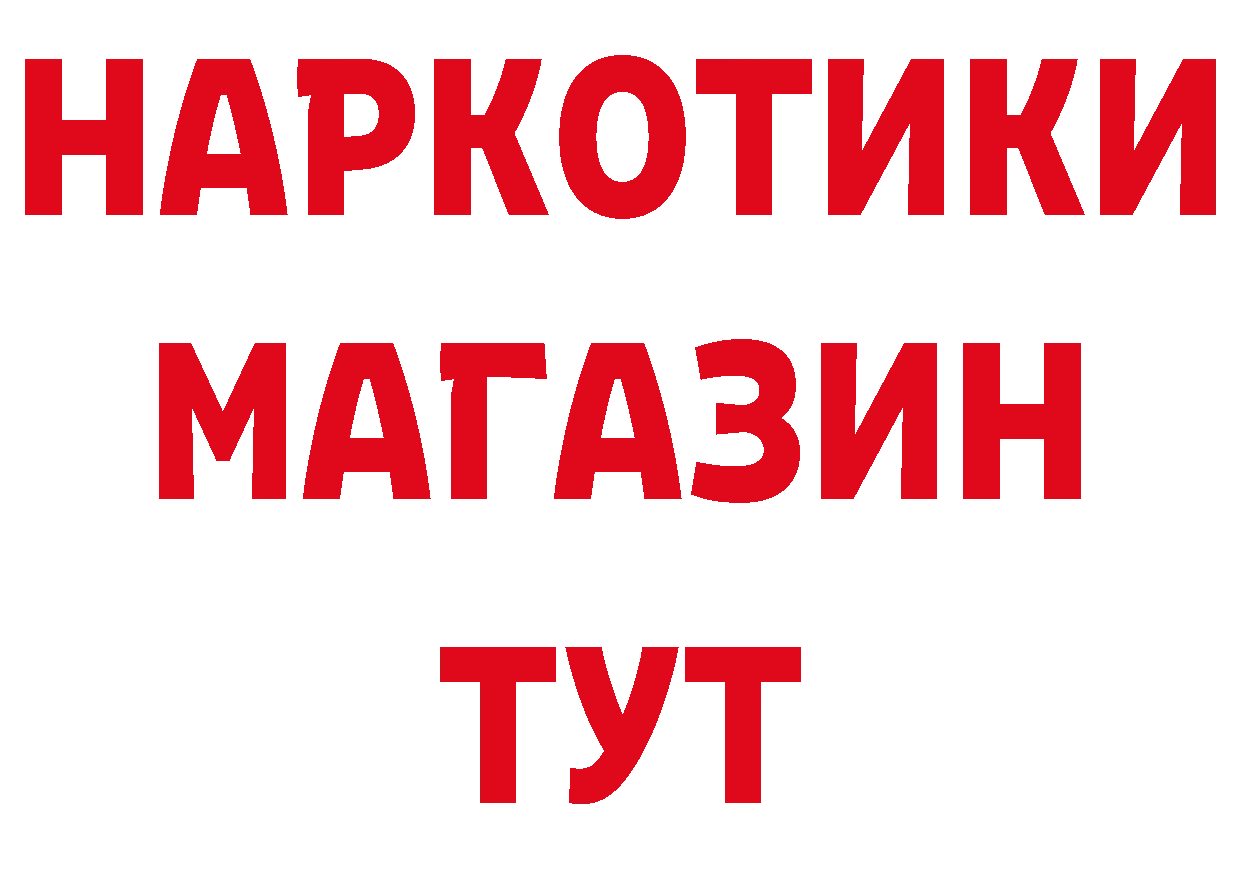 НАРКОТИКИ
МАГАЗИН
ТУТ